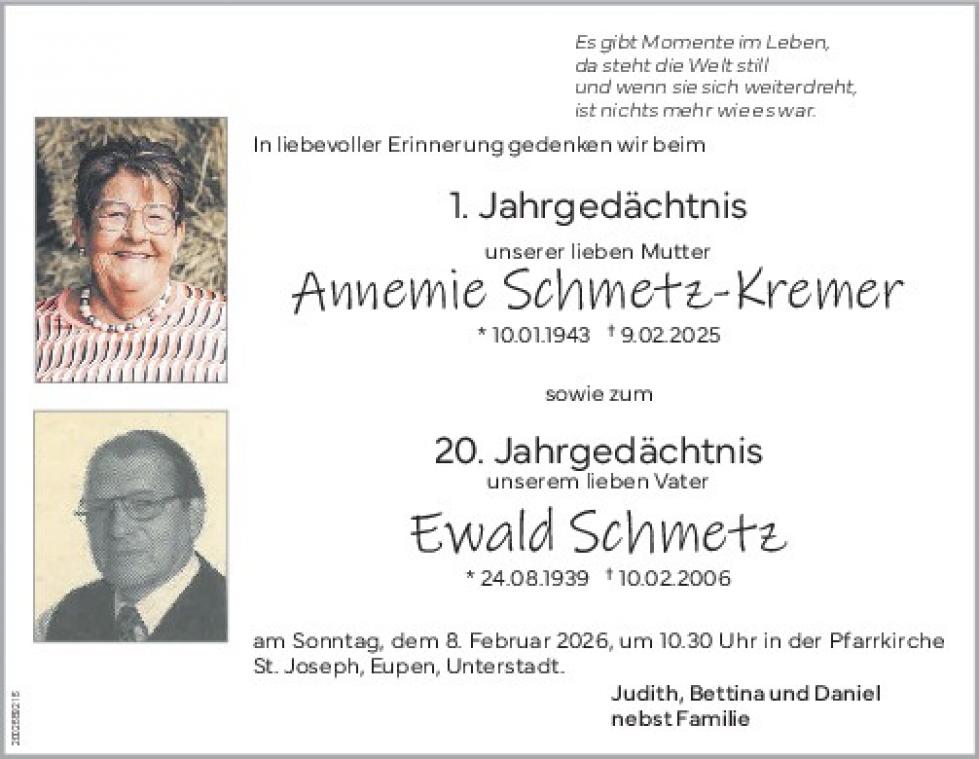 Es gibt Momente im Leben,
da steht die Welt still
und wenn sie sich weiterdreht,
ist nichts mehr wie es war.

In liebevoller Erinnerung gedenken wir beim

1. Jahrgedächtnis

unserer lieben Mutter

Annemie Schmetz-Kremer

* 10.01.1943 † 9.02.2025

sowie zum

20. Jahrgedächtnis

unserem lieben Vater

Ewald Schmetz

* 24.08.1939 † 10.02.2006

am Sonntag, dem 8. Februar 2026, um 10.30 Uhr in der Pfarrkirche St. Joseph, Eupen, Unterstadt.

Judith, Bettina und Daniel
nebst Familie